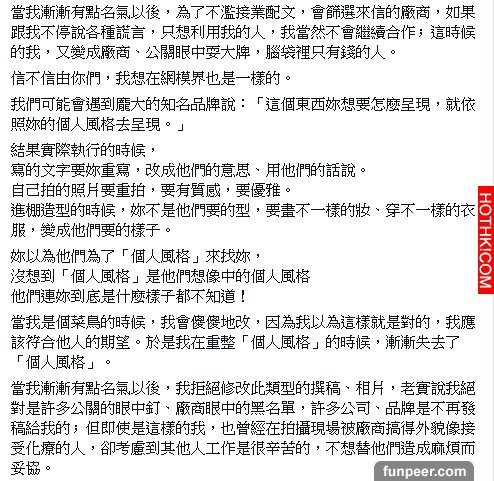 當我漸漸有點名氣以後，為了不濫接業配文，會篩選來信的廠商，如果跟我不停說各種謊言，只想利用我的人，我當然不會繼續合作；這時候的我，又變成廠商、公關眼中耍大牌，腦袋裡只有錢的人。

信不信由你們，我想在網模界也是一樣的。

我們可能會遇到龐大的知名品牌說：「這個東西妳想要怎麼呈現，就依照妳的個人風格去呈現。」

結果實際執行的時候，
寫的文字要妳重寫，改成他們的意思、用他們的話說。
自己拍的照片要重拍，要有質感，要優雅。
進棚造型的時候，妳不是他們要的型，要畫不一樣的妝、穿不一樣的衣服，變成他們要的樣子。

妳以為他們為了「個人風格」來找妳，
沒想到「個人風格」是他們想像中的個人風格
他們連妳到底是什麼樣子都不知道！

當我是個菜鳥的時候，我會傻傻地改，因為我以為這樣就是對的，我應該符合他人的期望。於是我在重整「個人風格」的時候，漸漸失去了「個人風格」。

當我漸漸有點名氣以後，我拒絕修改此類型的撰稿、相片，老實說我絕對是許多公關的眼中釘、廠商眼中的黑名單，許多公司、品牌是不再發稿給我的；但即使是這樣的我，也曾經在拍攝現場被廠商搞得外貌像接受化療的人，卻考慮到其他人工作是很辛苦的，不想替他們造成麻煩而妥協。

HOTHK.COM

funpeer.com